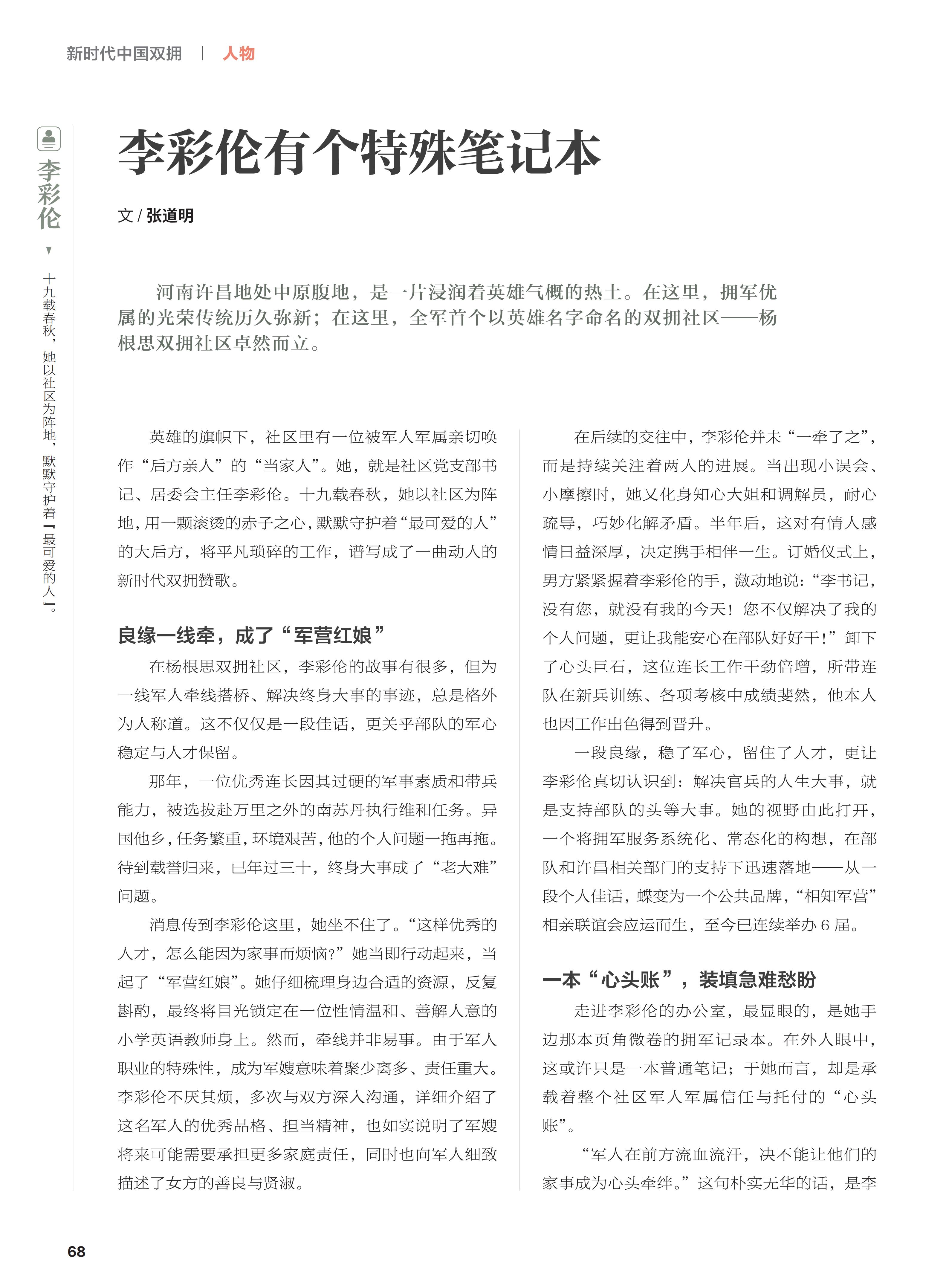 新时代中国双拥 | 人物

李彩伦

十九载春秋，她以社区为阵地，默默守护着『最可爱的人』。

李彩伦有个特殊笔记本

文 / 张道明

河南许昌地处中原腹地，是一片浸润着英雄气概的热土。在这里，拥军优属的光荣传统历久弥新；在这里，全军首个以英雄名字命名的双拥社区——杨根思双拥社区卓然而立。

英雄的旗帜下，社区里有一位被军人军属亲切唤作“后方亲人”的“当家人”。她，就是社区党支部书记、居委会主任李彩伦。十九载春秋，她以社区为阵地，用一颗滚烫的赤子之心，默默守护着“最可爱的人”的大后方，将平凡琐碎的工作，谱写成了一曲动人的新时代双拥赞歌。

良缘一线牵，成了“军营红娘”

在杨根思双拥社区，李彩伦的故事有很多，但为一线军人牵线搭桥、解决终身大事的事迹，总是格外为人称道。这不仅仅是一段佳话，更关乎部队的军心稳定与人才保留。

那年，一位优秀连长因其过硬的军事素质和带兵能力，被选拔赴万里之外的南苏丹执行维和任务。异国他乡，任务繁重，环境艰苦，他的个人问题一拖再拖。待到载誉归来，已年过三十，终身大事成了“老大难”问题。

消息传到李彩伦这里，她坐不住了。“这样优秀的人才，怎么能因为家事而烦恼？”她当即行动起来，当起了“军营红娘”。她仔细梳理身边合适的资源，反复斟酌，最终将目光锁定在一位性情温和、善解人意的小学英语教师身上。然而，牵线并非易事。由于军人职业的特殊性，成为军嫂意味着聚少离多、责任重大。李彩伦不厌其烦，多次与双方深入沟通，详细介绍了这名军人的优秀品格、担当精神，也如实说明了军嫂将来可能需要承担更多家庭责任，同时也向军人细致描述了女方的善良与贤淑。

在后续的交往中，李彩伦并未“一牵了之”，而是持续关注着两人的进展。当出现小误会、小摩擦时，她又化身知心大姐和调解员，耐心疏导，巧妙化解矛盾。半年后，这对有情人感情日益深厚，决定携手相伴一生。订婚仪式上，男方紧紧握着李彩伦的手，激动地说：“李书记，没有您，就没有我的今天！您不仅解决了我的个人问题，更让我能安心在部队好好干！”卸下了心头巨石，这位连长工作干劲倍增，所带连队在新兵训练、各项考核中成绩斐然，他本人也因工作出色得到晋升。

一段良缘，稳了军心，留住了人才，更让李彩伦真切认识到：解决官兵的人生大事，就是支持部队的头等大事。她的视野由此打开，一个将拥军服务系统化、常态化的构想，在部队和许昌相关部门的支持下迅速落地——从一段个人佳话，蝶变为一个公共品牌，“相知军营”相亲联谊会应运而生，至今已连续举办 6 届。

一本“心头账”，装填急难愁盼

走进李彩伦的办公室，最显眼的，是她手边那本页角微卷的拥军记录本。在外人眼中，这或许只是一本普通笔记；于她而言，却是承载着整个社区军人军属信任与托付的“心头账”。

“军人在前方流血流汗，决不能让他们的家事成为心头牵绊。”这句朴实无华的话，是李

68